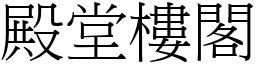 殿堂樓閣